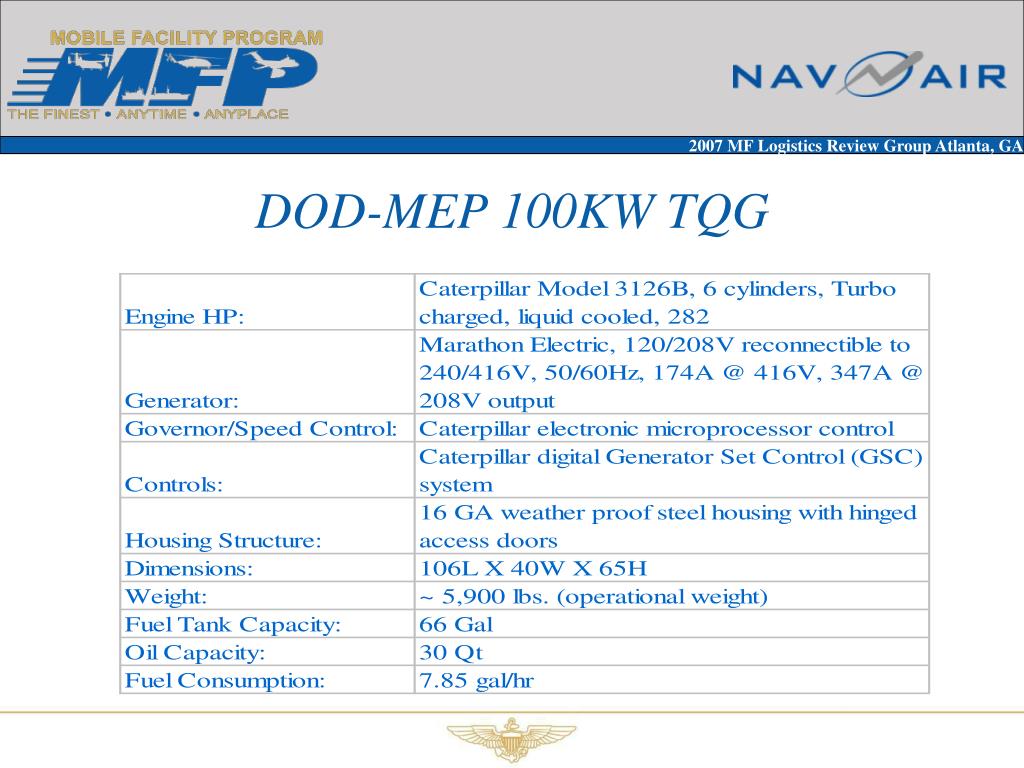 MOBILE FACILITY PROGRAM
MFP
THE FINEST • ANYTIME • ANYPLACE

NAVAIR

2007 MF Logistics Review Group Atlanta, GA

DOD-MEP 100KW TQG

| | |
|---|---|
| Engine HP: | Caterpillar Model 3126B, 6 cylinders, Turbo charged, liquid cooled, 282 |
| Generator: | Marathon Electric, 120/208V reconnectible to 240/416V, 50/60Hz, 174A @ 416V, 347A @ 208V output |
| Governor/Speed Control: | Caterpillar electronic microprocessor control |
| Controls: | Caterpillar digital Generator Set Control (GSC) system |
| Housing Structure: | 16 GA weather proof steel housing with hinged access doors |
| Dimensions: | 106L X 40W X 65H |
| Weight: | ~ 5,900 lbs. (operational weight) |
| Fuel Tank Capacity: | 66 Gal |
| Oil Capacity: | 30 Qt |
| Fuel Consumption: | 7.85 gal/hr |